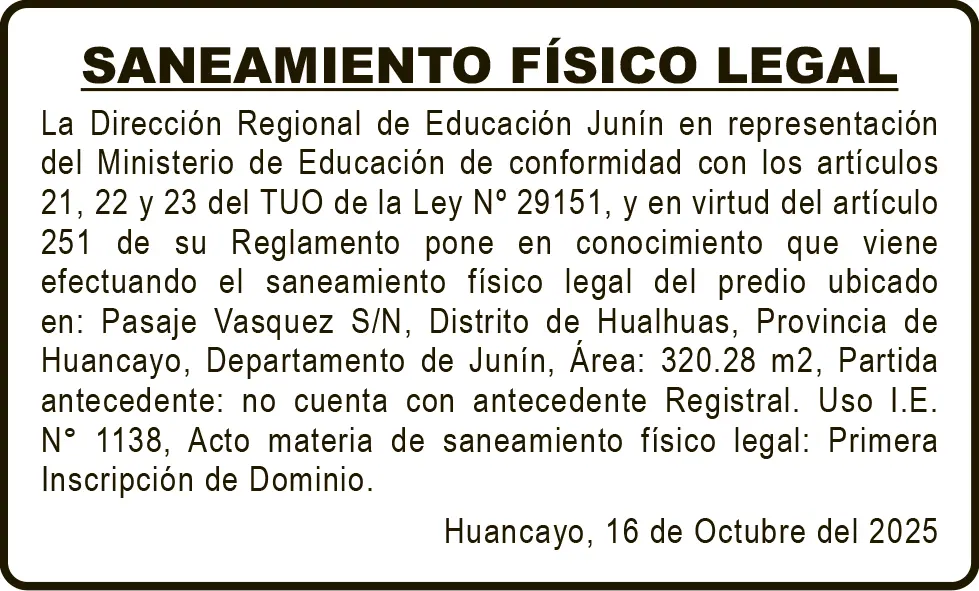 SANEAMIENTO FÍSICO LEGAL

La Dirección Regional de Educación Junín en representación del Ministerio de Educación de conformidad con los artículos 21, 22 y 23 del TUO de la Ley Nº 29151, y en virtud del artículo 251 de su Reglamento pone en conocimiento que viene efectuando el saneamiento físico legal del predio ubicado en: Pasaje Vasquez S/N, Distrito de Hualhuas, Provincia de Huancayo, Departamento de Junín, Área: 320.28 m2, Partida antecedente: no cuenta con antecedente Registral. Uso I.E. N° 1138, Acto materia de saneamiento físico legal: Primera Inscripción de Dominio.

Huancayo, 16 de Octubre del 2025